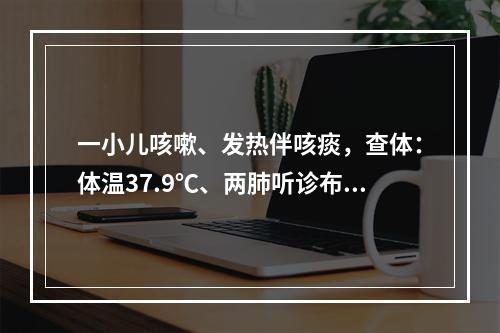 一小儿咳嗽、发热伴咳痰，查体：体温37.9℃、两肺听诊布...